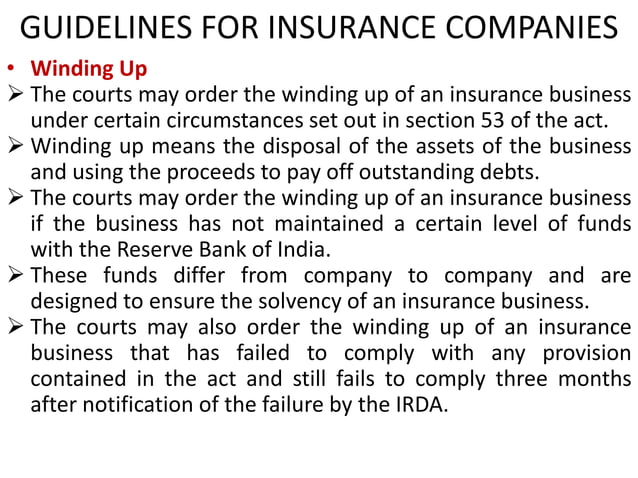 GUIDELINES FOR INSURANCE COMPANIES

• Winding Up

➢ The courts may order the winding up of an insurance business under certain circumstances set out in section 53 of the act.

➢ Winding up means the disposal of the assets of the business and using the proceeds to pay off outstanding debts.

➢ The courts may order the winding up of an insurance business if the business has not maintained a certain level of funds with the Reserve Bank of India.

➢ These funds differ from company to company and are designed to ensure the solvency of an insurance business.

➢ The courts may also order the winding up of an insurance business that has failed to comply with any provision contained in the act and still fails to comply three months after notification of the failure by the IRDA.